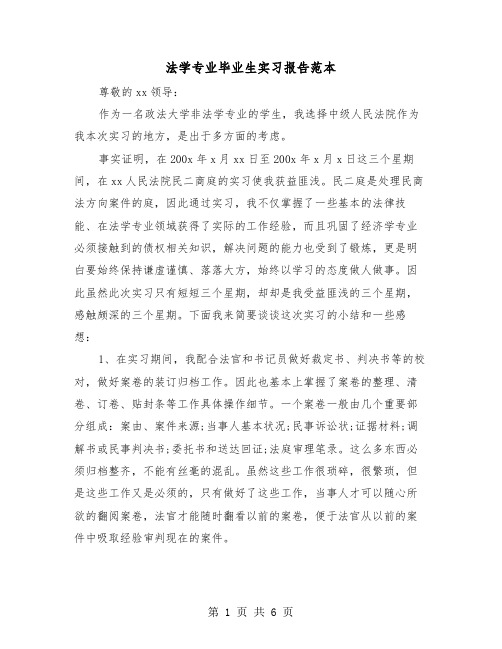 法学专业毕业生实习报告范本

尊敬的xx领导:

作为一名政法大学非法学专业的学生，我选择中级人民法院作为我本次实习的地方，是出于多方面的考虑。

事实证明，在200x年x月xx日至200x年x月x日这三个星期间，在xx人民法院民二商庭的实习使我获益匪浅。民二庭是处理民商法方向案件的庭，因此通过实习，我不仅掌握了一些基本的法律技能、在法学专业领域获得了实际的工作经验，而且巩固了经济学专业必须接触到的债权相关知识，解决问题的能力也受到了锻炼，更是明白要始终保持谦虚谨慎、落落大方，始终以学习的态度做人做事。因此虽然此次实习只有短短三个星期，却却是我受益匪浅的三个星期，感触颇深的三个星期。下面我来简要谈谈这次实习的小结和一些感想:

1、在实习期间，我配合法官和书记员做好裁定书、判决书等的校对，做好案卷的装订归档工作。因此也基本上掌握了案卷的整理、清卷、订卷、贴封条等工作具体操作细节。一个案卷一般由几个重要部分组成：案由、案件来源;当事人基本状况;民事诉讼状;证据材料;调解书或民事判决书;委托书和送达回证;法庭审理笔录。这么多东西必须归档整齐，不能有丝毫的混乱。虽然这些工作很琐碎，很繁琐，但是这些工作又是必须的，只有做好了这些工作，当事人才可以随心所欲的翻阅案卷，法官才能随时翻看以前的案卷，便于法官从以前的案件中吸取经验审判现在的案件。

第 1 页 共 6 页